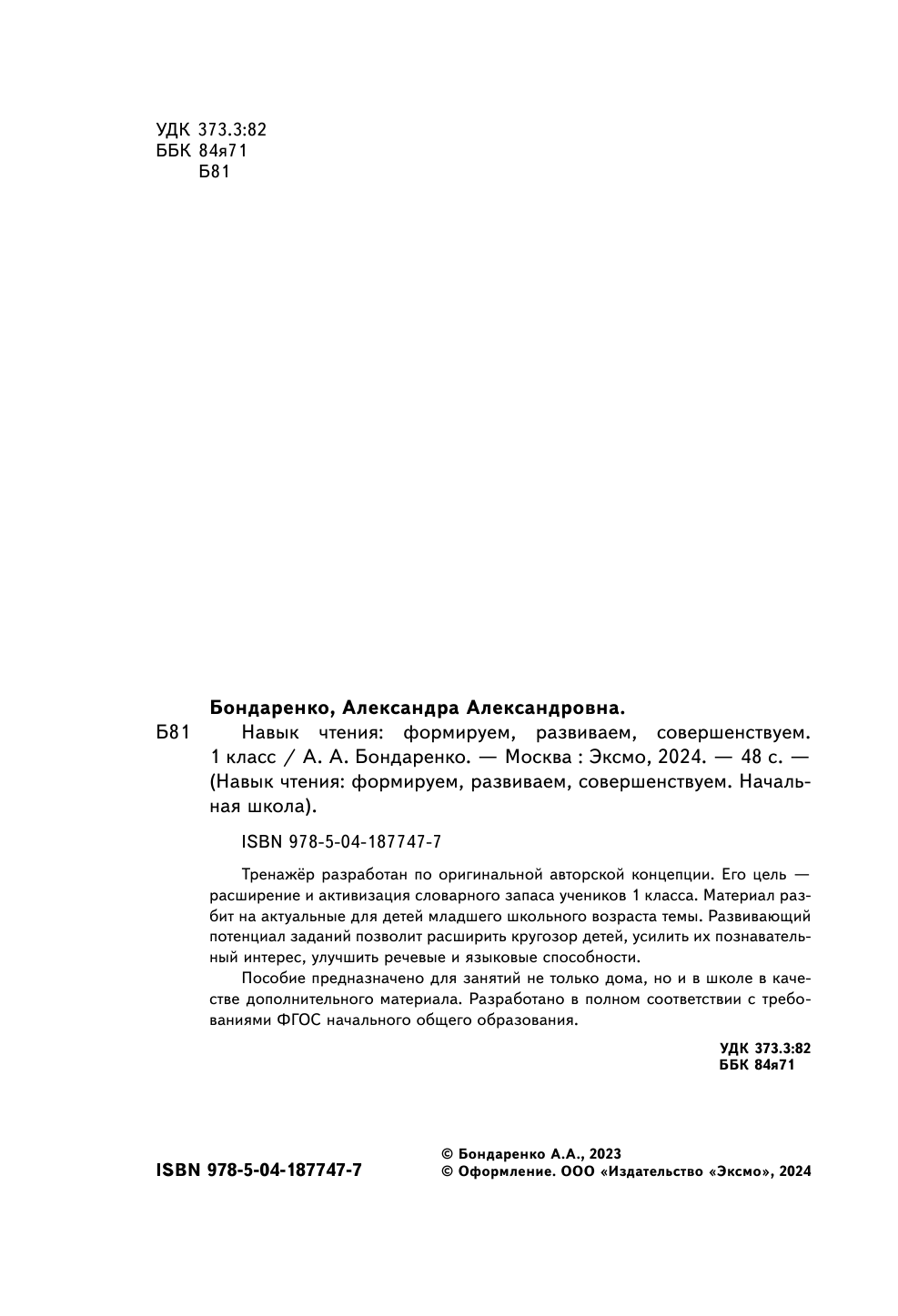 УДК 373.3:82
ББК 84я71
Б81

Бондаренко, Александра Александровна.

Б81 Навык чтения: формируем, развиваем, совершенствуем. 1 класс / А. А. Бондаренко. — Москва : Эксмо, 2024. — 48 с. — (Навык чтения: формируем, развиваем, совершенствуем. Начальная школа).

ISBN 978-5-04-187747-7

Тренажёр разработан по оригинальной авторской концепции. Его цель — расширение и активизация словарного запаса учеников 1 класса. Материал разбит на актуальные для детей младшего школьного возраста темы. Развивающий потенциал заданий позволит расширить кругозор детей, усилить их познавательный интерес, улучшить речевые и языковые способности.

Пособие предназначено для занятий не только дома, но и в школе в качестве дополнительного материала. Разработано в полном соответствии с требованиями ФГОС начального общего образования.

УДК 373.3:82
ББК 84я71

ISBN 978-5-04-187747-7

© Бондаренко А.А., 2023
© Оформление. ООО «Издательство «Эксмо», 2024